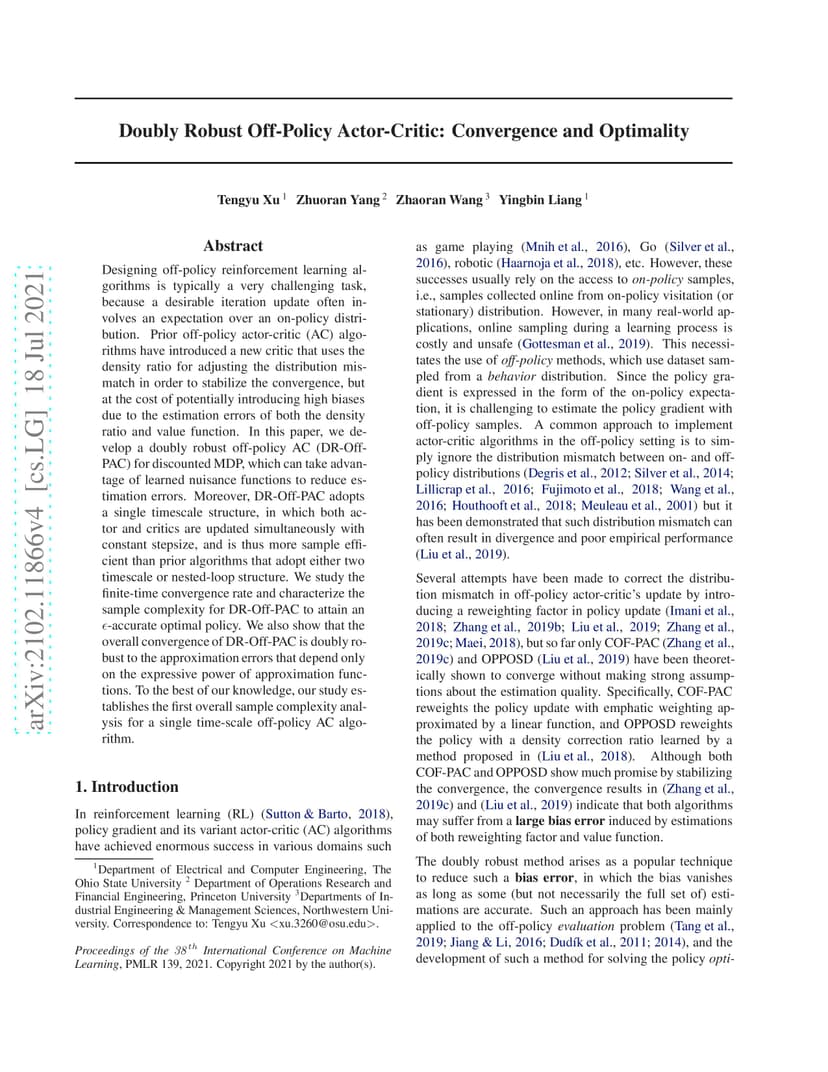 arXiv:2102.11866v4 [cs.LG] 18 Jul 2021

Doubly Robust Off-Policy Actor-Critic: Convergence and Optimality

Tengyu Xu $^1$ Zhuoran Yang $^2$ Zhaoran Wang $^3$ Yingbin Liang $^1$

Abstract

Designing off-policy reinforcement learning algorithms is typically a very challenging task, because a desirable iteration update often involves an expectation over an on-policy distribution. Prior off-policy actor-critic (AC) algorithms have introduced a new critic that uses the density ratio for adjusting the distribution mismatch in order to stabilize the convergence, but at the cost of potentially introducing high biases due to the estimation errors of both the density ratio and value function. In this paper, we develop a doubly robust off-policy AC (DR-Off-PAC) for discounted MDP, which can take advantage of learned nuisance functions to reduce estimation errors. Moreover, DR-Off-PAC adopts a single timescale structure, in which both actor and critics are updated simultaneously with constant stepsize, and is thus more sample efficient than prior algorithms that adopt either two timescale or nested-loop structure. We study the finite-time convergence rate and characterize the sample complexity for DR-Off-PAC to attain an $\epsilon$-accurate optimal policy. We also show that the overall convergence of DR-Off-PAC is doubly robust to the approximation errors that depend only on the expressive power of approximation functions. To the best of our knowledge, our study establishes the first overall sample complexity analysis for a single time-scale off-policy AC algorithm.

1. Introduction

In reinforcement learning (RL) (Sutton & Barto, 2018), policy gradient and its variant actor-critic (AC) algorithms have achieved enormous success in various domains such

$^1$Department of Electrical and Computer Engineering, The Ohio State University $^2$ Department of Operations Research and Financial Engineering, Princeton University $^3$Departments of Industrial Engineering & Management Sciences, Northwestern University. Correspondence to: Tengyu Xu <xu.3260@osu.edu>.

Proceedings of the $38^{th}$ International Conference on Machine Learning, PMLR 139, 2021. Copyright 2021 by the author(s).

as game playing (Mnih et al., 2016), Go (Silver et al., 2016), robotic (Haarnoja et al., 2018), etc. However, these successes usually rely on the access to on-policy samples, i.e., samples collected online from on-policy visitation (or stationary) distribution. However, in many real-world applications, online sampling during a learning process is costly and unsafe (Gottesman et al., 2019). This necessitates the use of off-policy methods, which use dataset sampled from a behavior distribution. Since the policy gradient is expressed in the form of the on-policy expectation, it is challenging to estimate the policy gradient with off-policy samples. A common approach to implement actor-critic algorithms in the off-policy setting is to simply ignore the distribution mismatch between on- and off-policy distributions (Degris et al., 2012; Silver et al., 2014; Lillicrap et al., 2016; Fujimoto et al., 2018; Wang et al., 2016; Houthooft et al., 2018; Meuleau et al., 2001) but it has been demonstrated that such distribution mismatch can often result in divergence and poor empirical performance (Liu et al., 2019).

Several attempts have been made to correct the distribution mismatch in off-policy actor-critic's update by introducing a reweighting factor in policy update (Imani et al., 2018; Zhang et al., 2019b; Liu et al., 2019; Zhang et al., 2019c; Maei, 2018), but so far only COF-PAC (Zhang et al., 2019c) and OPPOSD (Liu et al., 2019) have been theoretically shown to converge without making strong assumptions about the estimation quality. Specifically, COF-PAC reweights the policy update with emphatic weighting approximated by a linear function, and OPPOSD reweights the policy with a density correction ratio learned by a method proposed in (Liu et al., 2018). Although both COF-PAC and OPPOSD show much promise by stabilizing the convergence, the convergence results in (Zhang et al., 2019c) and (Liu et al., 2019) indicate that both algorithms may suffer from a large bias error induced by estimations of both reweighting factor and value function.

The doubly robust method arises as a popular technique to reduce such a bias error, in which the bias vanishes as long as some (but not necessarily the full set of) estimations are accurate. Such an approach has been mainly applied to the off-policy evaluation problem (Tang et al., 2019; Jiang & Li, 2016; Dudík et al., 2011; 2014), and the development of such a method for solving the policy opti-